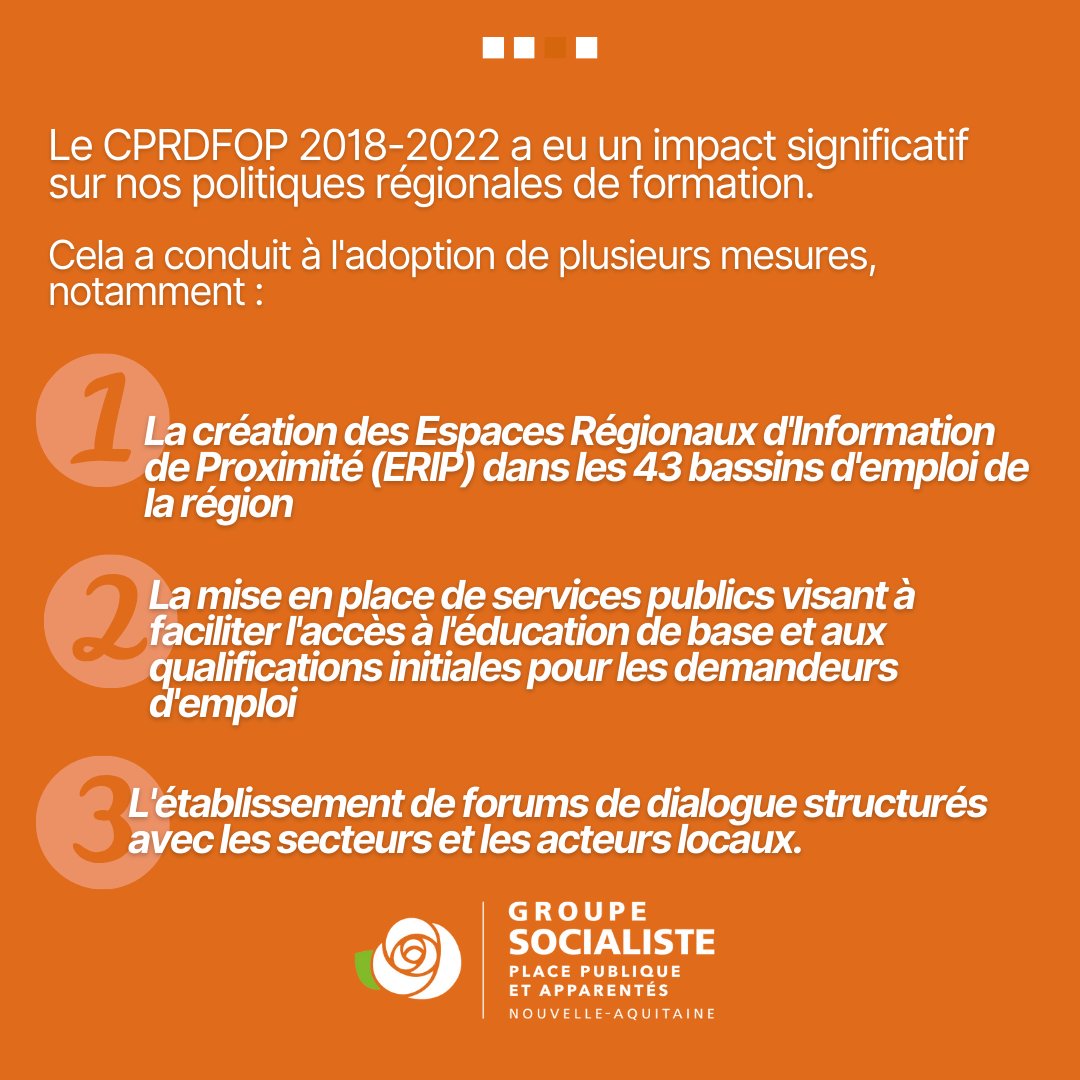 Le CPRDFOP 2018-2022 a eu un impact significatif sur nos politiques régionales de formation.

Cela a conduit à l'adoption de plusieurs mesures, notamment :

1 La création des Espaces Régionaux d'Information de Proximité (ERIP) dans les 43 bassins d'emploi de la région

2 La mise en place de services publics visant à faciliter l'accès à l'éducation de base et aux qualifications initiales pour les demandeurs d'emploi

3 L'établissement de forums de dialogue structurés avec les secteurs et les acteurs locaux.

GROUPE
SOCIALISTE
PLACE PUBLIQUE
ET APPARENTÉS
NOUVELLE-AQUITAINE